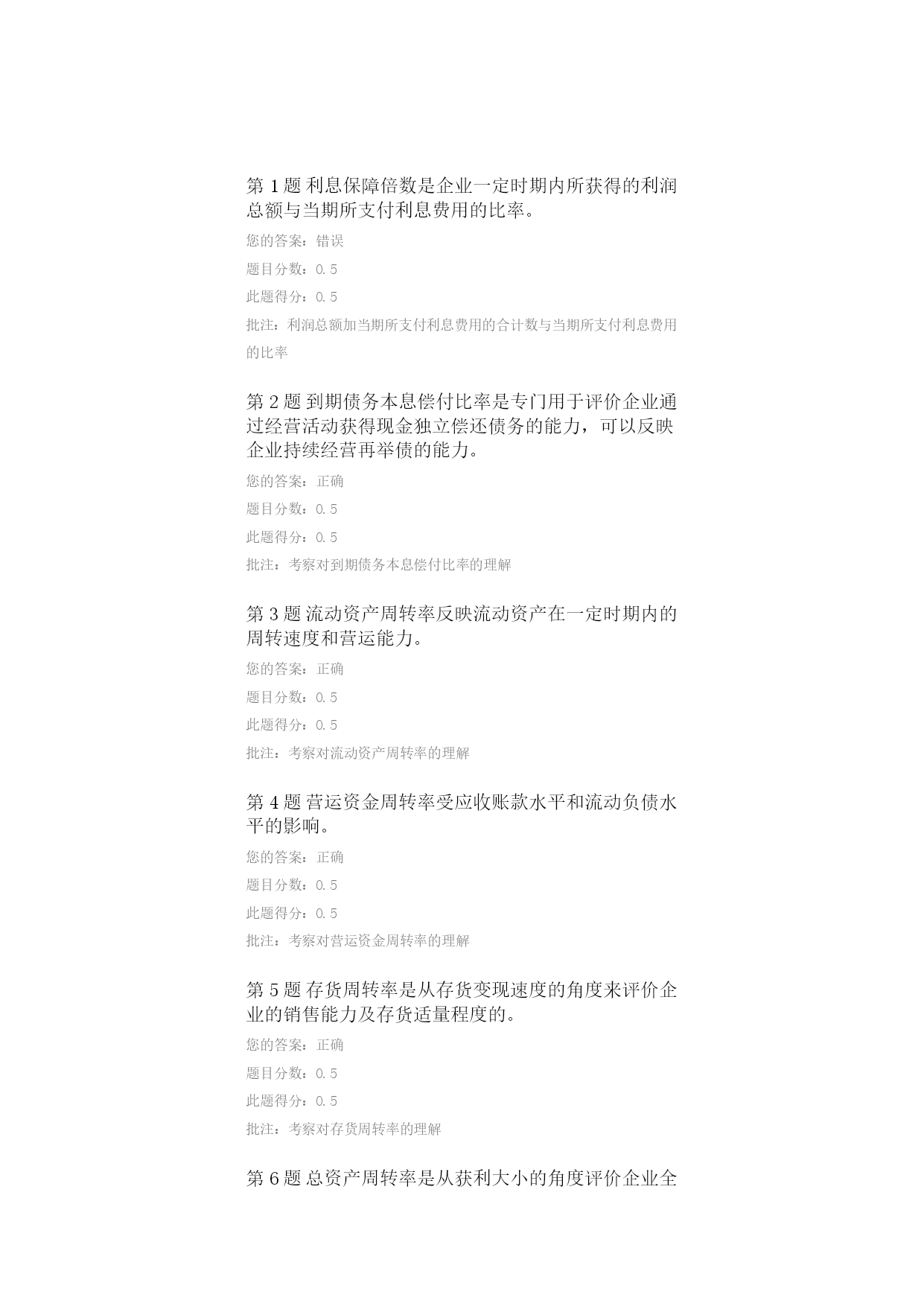 第 1 题 利息保障倍数是企业一定时期内所获得的利润总额与当期所支付利息费用的比率。

您的答案：错误

题目分数：0.5

此题得分：0.5

批注：利润总额加当期所支付利息费用的合计数与当期所支付利息费用的比率

第 2 题 到期债务本息偿付比率是专门用于评价企业通过经营活动获得现金独立偿还债务的能力，可以反映企业持续经营再举债的能力。

您的答案：正确

题目分数：0.5

此题得分：0.5

批注：考察对到期债务本息偿付比率的理解

第 3 题 流动资产周转率反映流动资产在一定时期内的周转速度和营运能力。

您的答案：正确

题目分数：0.5

此题得分：0.5

批注：考察对流动资产周转率的理解

第 4 题 营运资金周转率受应收账款水平和流动负债水平的影响。

您的答案：正确

题目分数：0.5

此题得分：0.5

批注：考察对营运资金周转率的理解

第 5 题 存货周转率是从存货变现速度的角度来评价企业的销售能力及存货适量程度的。

您的答案：正确

题目分数：0.5

此题得分：0.5

批注：考察对存货周转率的理解

第 6 题 总资产周转率是从获利大小的角度评价企业全